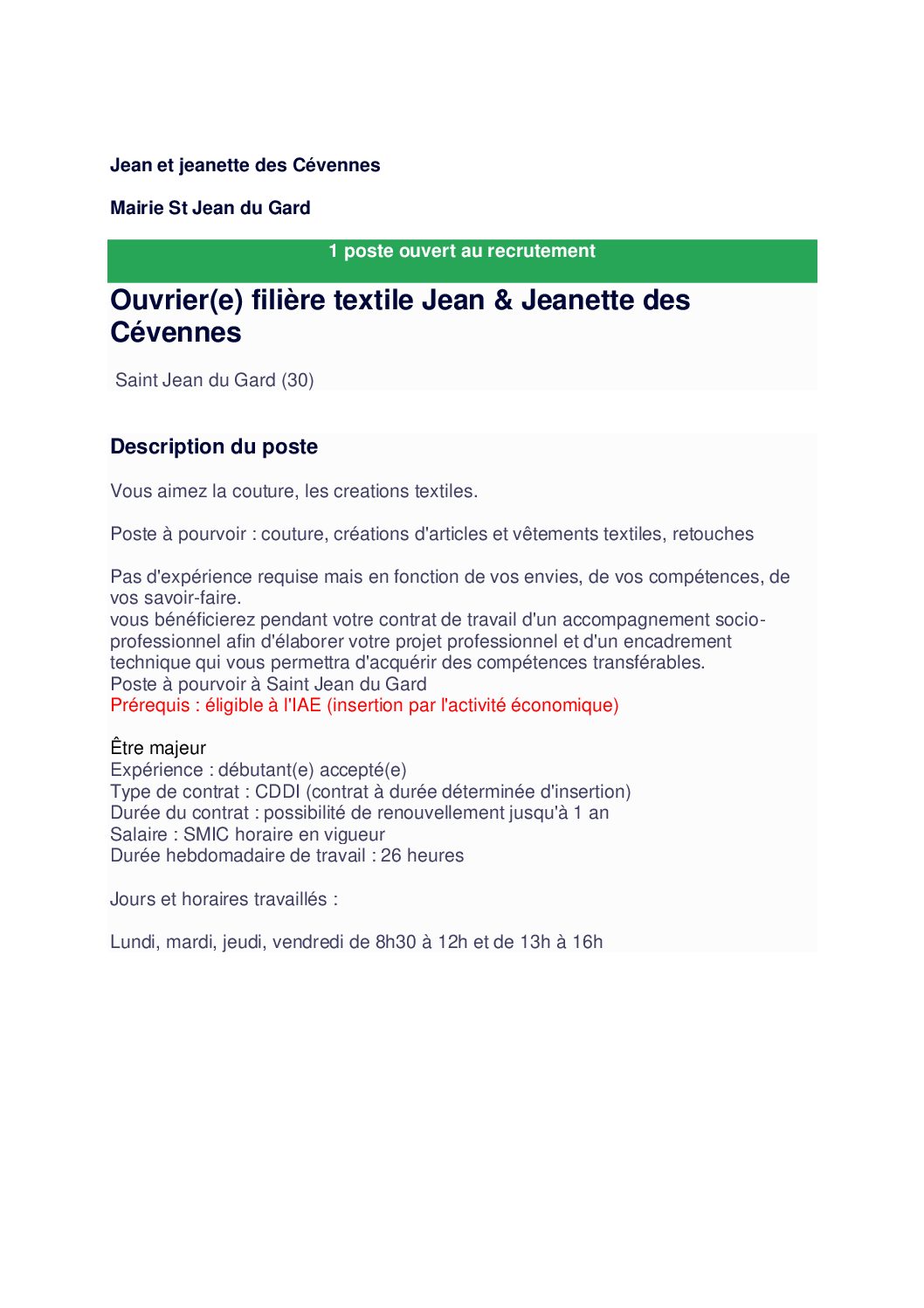 Jean et jeanette des Cévennes

Mairie St Jean du Gard

1 poste ouvert au recrutement

Ouvrier(e) filière textile Jean & Jeanette des Cévennes

Saint Jean du Gard (30)

Description du poste

Vous aimez la couture, les creations textiles.

Poste à pourvoir : couture, créations d'articles et vêtements textiles, retouches

Pas d'expérience requise mais en fonction de vos envies, de vos compétences, de vos savoir-faire.
vous bénéficierez pendant votre contrat de travail d'un accompagnement socio-professionnel afin d'élaborer votre projet professionnel et d'un encadrement technique qui vous permettra d'acquérir des compétences transférables.
Poste à pourvoir à Saint Jean du Gard
Prérequis : éligible à l'IAE (insertion par l'activité économique)

Être majeur
Expérience : débutant(e) accepté(e)
Type de contrat : CDDI (contrat à durée déterminée d'insertion)
Durée du contrat : possibilité de renouvellement jusqu'à 1 an
Salaire : SMIC horaire en vigueur
Durée hebdomadaire de travail : 26 heures

Jours et horaires travaillés :

Lundi, mardi, jeudi, vendredi de 8h30 à 12h et de 13h à 16h